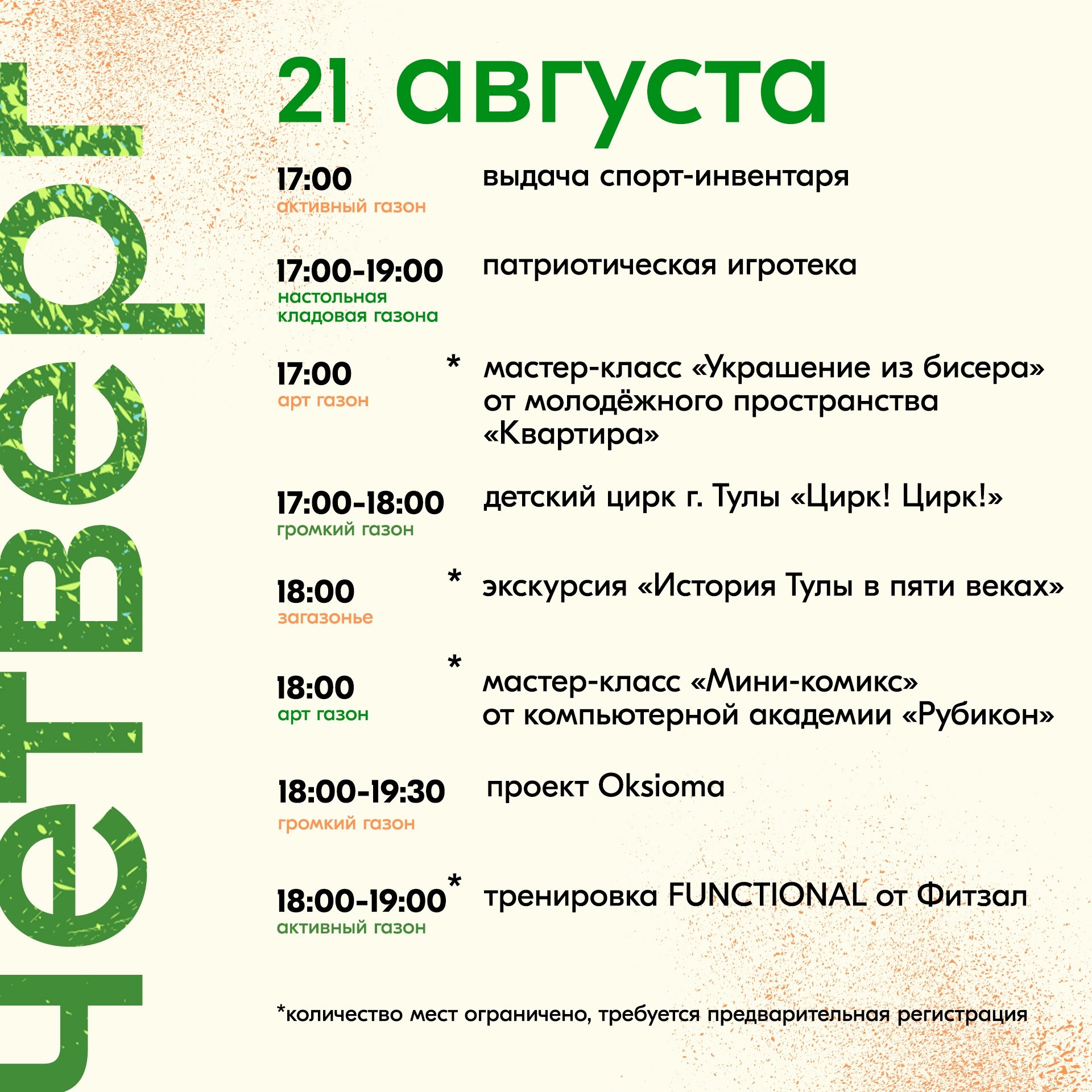 четверг

21 августа

17:00
активный газон
выдача спорт-инвентаря

17:00-19:00
настольная кладовая газона
патриотическая игротека

17:00
арт газон
* мастер-класс «Украшение из бисера» от молодёжного пространства «Квартира»

17:00-18:00
громкий газон
детский цирк г. Тулы «Цирк! Цирк!»

18:00
загазонье
* экскурсия «История Тулы в пяти веках»

18:00
арт газон
* мастер-класс «Мини-комикс» от компьютерной академии «Рубикон»

18:00-19:30
громкий газон
проект Oksioma

18:00-19:00*
активный газон
тренировка FUNCTIONAL от Фитзал

*количество мест ограничено, требуется предварительная регистрация